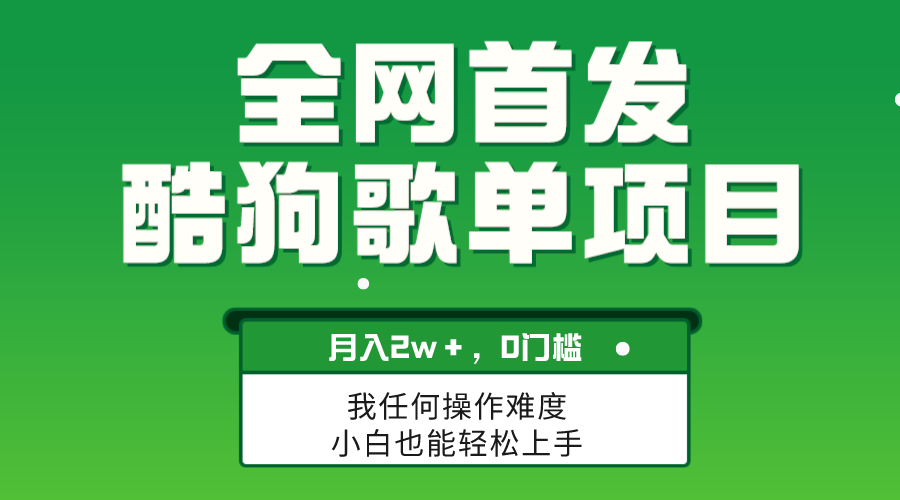 全网首发
酷狗歌单项目

月入2w+，0门槛

我任何操作难度
小白也能轻松上手